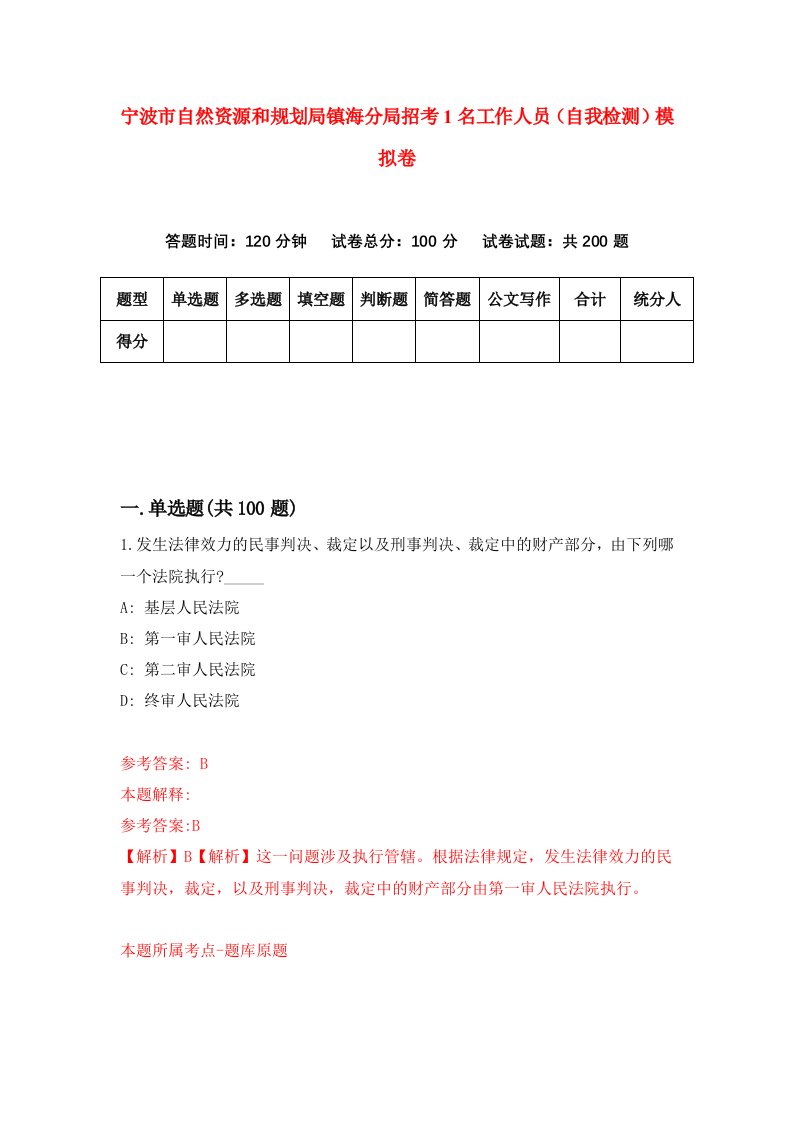 宁波市自然资源和规划局镇海分局招考1名工作人员（自我检测）模拟卷

答题时间：120分钟　试卷总分：100分　试卷试题：共200题

| 题型 | 单选题 | 多选题 | 填空题 | 判断题 | 简答题 | 公文写作 | 合计 | 统分人 |
|---|---|---|---|---|---|---|---|---|
| 得分 | | | | | | | | |

一.单选题(共100题)

1.发生法律效力的民事判决、裁定以及刑事判决、裁定中的财产部分，由下列哪一个法院执行?_____

A: 基层人民法院

B: 第一审人民法院

C: 第二审人民法院

D: 终审人民法院

参考答案: B

本题解释:

参考答案:B

【解析】B【解析】这一问题涉及执行管辖。根据法律规定，发生法律效力的民事判决，裁定，以及刑事判决，裁定中的财产部分由第一审人民法院执行。

本题所属考点-题库原题